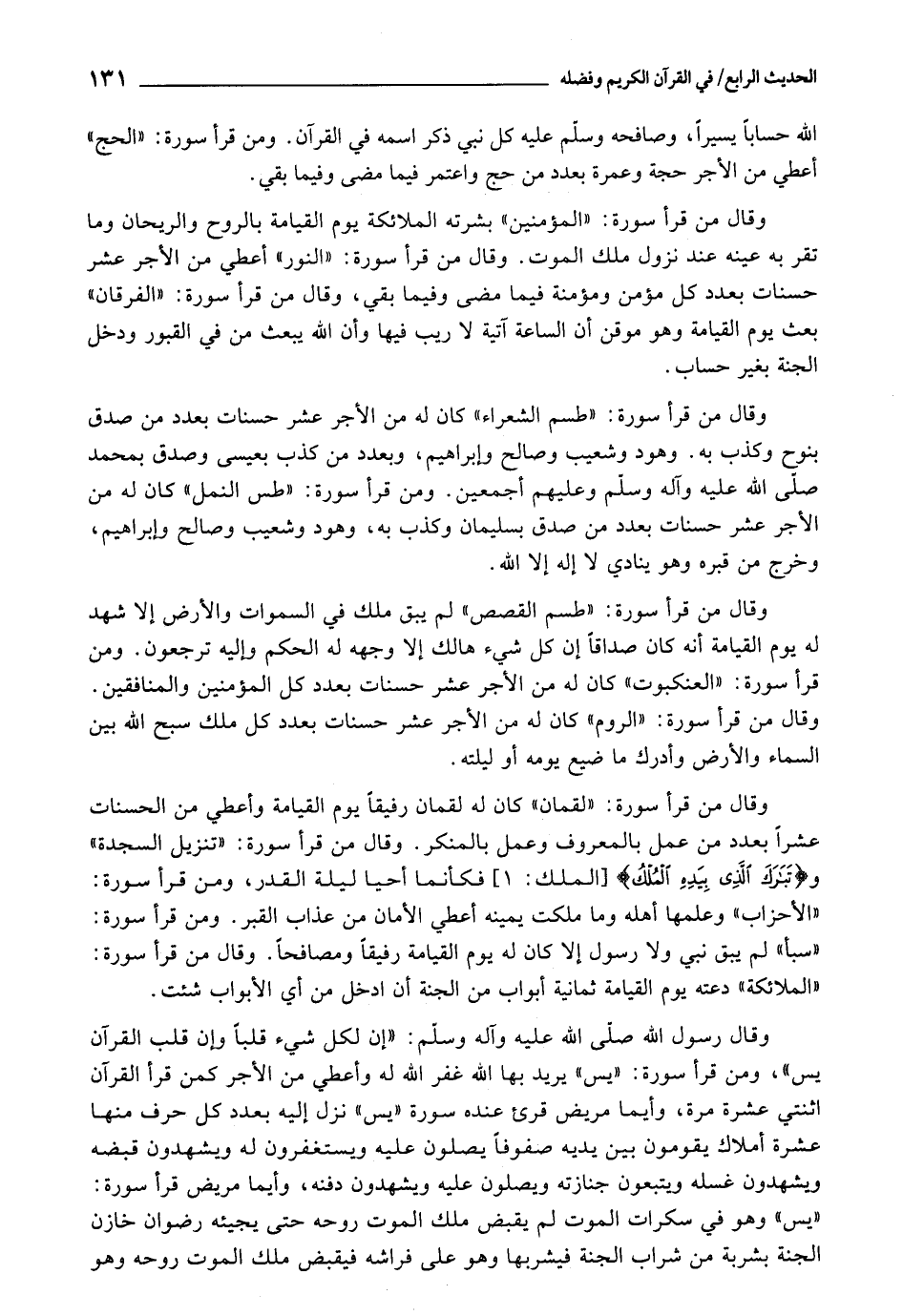 الحديث الرابع/ في القرآن الكريم وفضله ١٣١

الله حساباً يسيراً، وصافحه وسلّم عليه كل نبي ذكر اسمه في القرآن. ومن قرأ سورة: «الحج» أعطي من الأجر حجة وعمرة بعدد من حج واعتمر فيما مضى وفيما بقي.

وقال من قرأ سورة: «المؤمنين» بشرته الملائكة يوم القيامة بالروح والريحان وما تقر به عينه عند نزول ملك الموت. وقال من قرأ سورة: «النور» أعطي من الأجر عشر حسنات بعدد كل مؤمن ومؤمنة فيما مضى وفيما بقي، وقال من قرأ سورة: «الفرقان» بعث يوم القيامة وهو موقن أن الساعة آتية لا ريب فيها وأن الله يبعث من في القبور ودخل الجنة بغير حساب.

وقال من قرأ سورة: «طسم الشعراء» كان له من الأجر عشر حسنات بعدد من صدق بنوح وكذب به. وهود وشعيب وصالح وإبراهيم، وبعدد من كذب بعيسى وصدق بمحمد صلّى الله عليه وآله وسلّم وعليهم أجمعين. ومن قرأ سورة: «طس النمل» كان له من الأجر عشر حسنات بعدد من صدق بسليمان وكذب به، وهود وشعيب وصالح وإبراهيم، وخرج من قبره وهو ينادي لا إله إلا الله.

وقال من قرأ سورة: «طسم القصص» لم يبق ملك في السموات والأرض إلا شهد له يوم القيامة أنه كان صداقاً إن كل شيء هالك إلا وجهه له الحكم وإليه ترجعون. ومن قرأ سورة: «العنكبوت» كان له من الأجر عشر حسنات بعدد كل المؤمنين والمنافقين. وقال من قرأ سورة: «الروم» كان له من الأجر عشر حسنات بعدد كل ملك سبح الله بين السماء والأرض وأدرك ما ضيع يومه أو ليلته.

وقال من قرأ سورة: «لقمان» كان له لقمان رفيقاً يوم القيامة وأعطي من الحسنات عشراً بعدد من عمل بالمعروف وعمل بالمنكر. وقال من قرأ سورة: «تنزيل السجدة» و﴿تَبَٰرَكَ ٱلَّذِى بِيَدِهِ ٱلْمُلْكُ﴾ [الملك: ١] فكأنما أحيا ليلة القدر، ومن قرأ سورة: «الأحزاب» وعلمها أهله وما ملكت يمينه أعطي الأمان من عذاب القبر. ومن قرأ سورة: «سبأ» لم يبق نبي ولا رسول إلا كان له يوم القيامة رفيقاً ومصافحاً. وقال من قرأ سورة: «الملائكة» دعته يوم القيامة ثمانية أبواب من الجنة أن ادخل من أي الأبواب شئت.

وقال رسول الله صلّى الله عليه وآله وسلّم: «إن لكل شيء قلباً وإن قلب القرآن يس»، ومن قرأ سورة: «يس» يريد بها الله غفر الله له وأعطي من الأجر كمن قرأ القرآن اثنتي عشرة مرة، وأيما مريض قرئ عنده سورة «يس» نزل إليه بعدد كل حرف منها عشرة أملاك يقومون بين يديه صفوفاً يصلون عليه ويستغفرون له ويشهدون قبضه ويشهدون غسله ويتبعون جنازته ويصلون عليه ويشهدون دفنه، وأيما مريض قرأ سورة: «يس» وهو في سكرات الموت لم يقبض ملك الموت روحه حتى يجيئه رضوان خازن الجنة بشربة من شراب الجنة فيشربها وهو على فراشه فيقبض ملك الموت روحه وهو